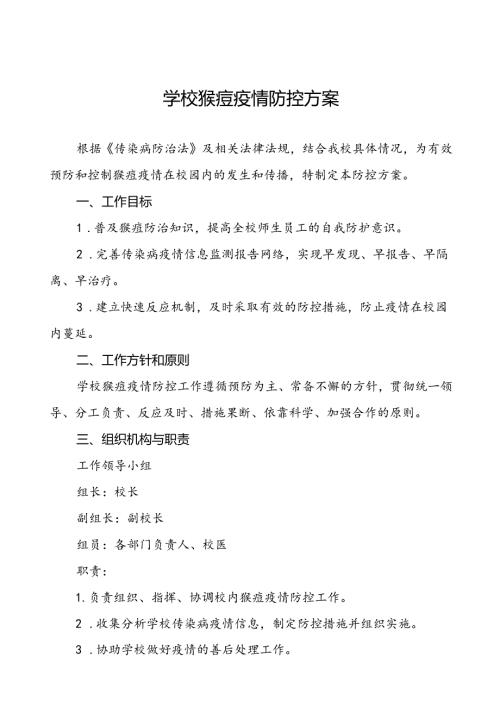 学校猴痘疫情防控方案

根据《传染病防治法》及相关法律法规，结合我校具体情况，为有效预防和控制猴痘疫情在校园内的发生和传播，特制定本防控方案。

一、工作目标

1．普及猴痘防治知识，提高全校师生员工的自我防护意识。

2．完善传染病疫情信息监测报告网络，实现早发现、早报告、早隔离、早治疗。

3．建立快速反应机制，及时采取有效的防控措施，防止疫情在校园内蔓延。

二、工作方针和原则

学校猴痘疫情防控工作遵循预防为主、常备不懈的方针，贯彻统一领导、分工负责、反应及时、措施果断、依靠科学、加强合作的原则。

三、组织机构与职责

工作领导小组

组长：校长

副组长：副校长

组员：各部门负责人、校医

职责：

1.负责组织、指挥、协调校内猴痘疫情防控工作。

2．收集分析学校传染病疫情信息，制定防控措施并组织实施。

3．协助学校做好疫情的善后处理工作。